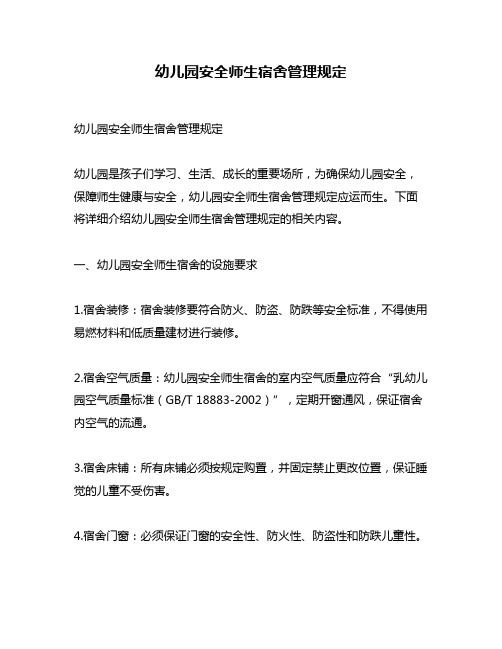 幼儿园安全师生宿舍管理规定

幼儿园安全师生宿舍管理规定

幼儿园是孩子们学习、生活、成长的重要场所，为确保幼儿园安全，保障师生健康与安全，幼儿园安全师生宿舍管理规定应运而生。下面将详细介绍幼儿园安全师生宿舍管理规定的相关内容。

一、幼儿园安全师生宿舍的设施要求

1.宿舍装修：宿舍装修要符合防火、防盗、防跌等安全标准，不得使用易燃材料和低质量建材进行装修。

2.宿舍空气质量：幼儿园安全师生宿舍的室内空气质量应符合“乳幼儿园空气质量标准（GB/T 18883-2002）”，定期开窗通风，保证宿舍内空气的流通。

3.宿舍床铺：所有床铺必须按规定购置，并固定禁止更改位置，保证睡觉的儿童不受伤害。

4.宿舍门窗：必须保证门窗的安全性、防火性、防盗性和防跌儿童性。